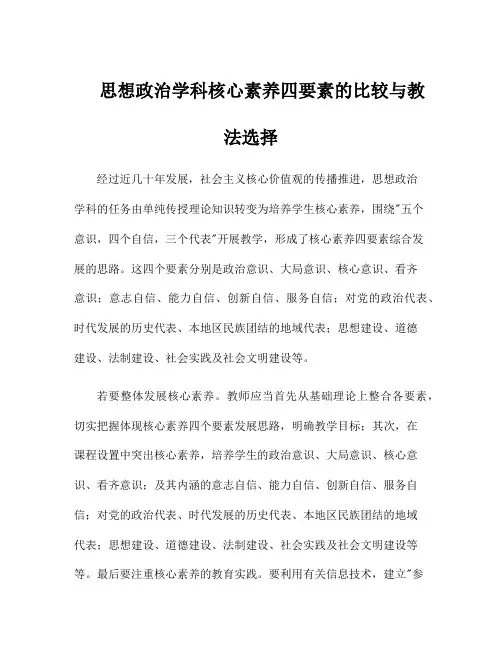 思想政治学科核心素养四要素的比较与教法选择

经过近几十年发展，社会主义核心价值观的传播推进，思想政治学科的任务由单纯传授理论知识转变为培养学生核心素养，围绕"五个意识，四个自信，三个代表"开展教学，形成了核心素养四要素综合发展的思路。这四个要素分别是政治意识、大局意识、核心意识、看齐意识；意志自信、能力自信、创新自信、服务自信；对党的政治代表、时代发展的历史代表、本地区民族团结的地域代表；思想建设、道德建设、法制建设、社会实践及社会文明建设等。

若要整体发展核心素养。教师应当首先从基础理论上整合各要素，切实把握体现核心素养四个要素发展思路，明确教学目标；其次，在课程设置中突出核心素养，培养学生的政治意识、大局意识、核心意识、看齐意识；及其内涵的意志自信、能力自信、创新自信、服务自信；对党的政治代表、时代发展的历史代表、本地区民族团结的地域代表；思想建设、道德建设、法制建设、社会实践及社会文明建设等等。最后要注重核心素养的教育实践。要利用有关信息技术，建立"参